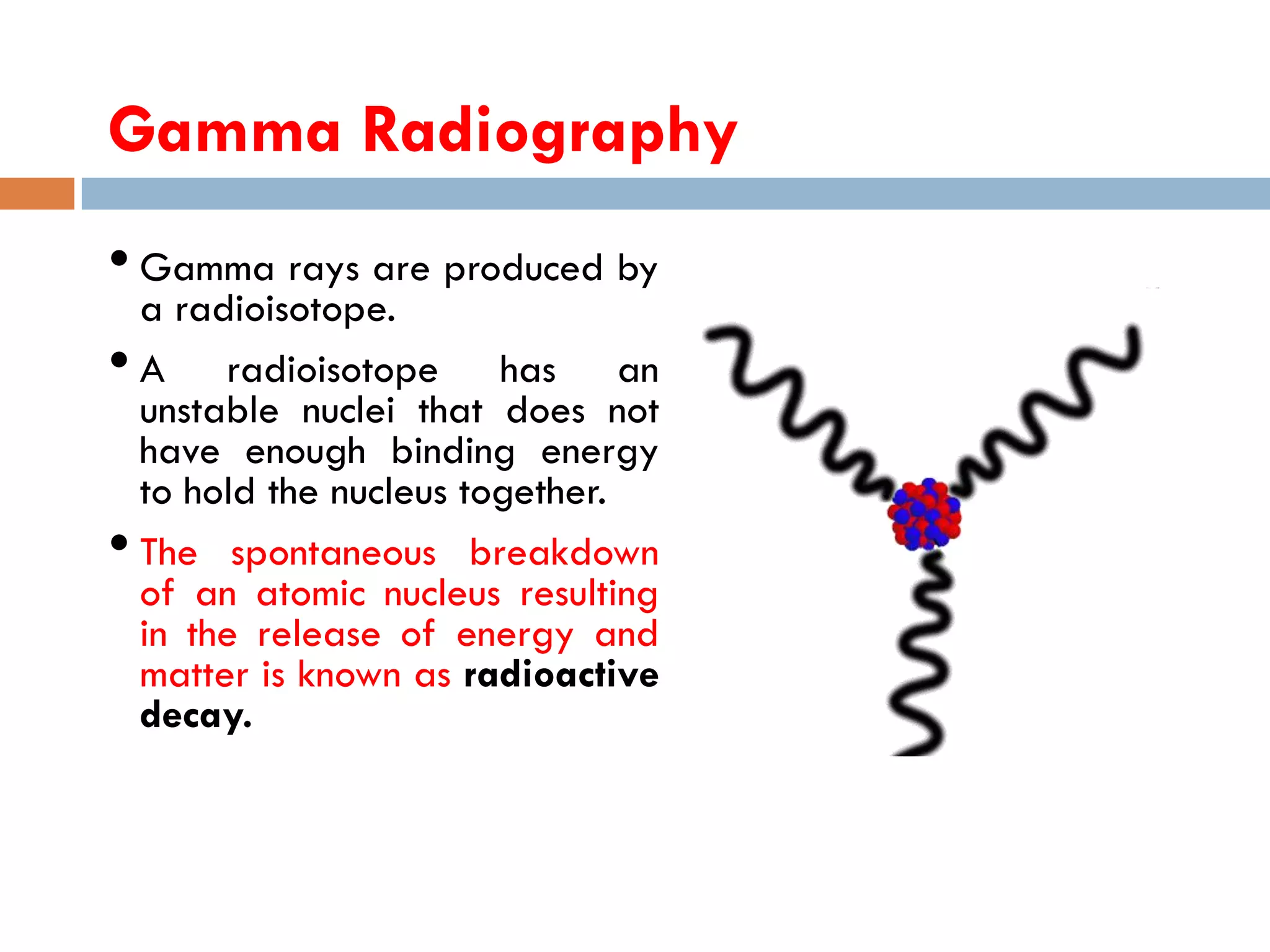 Gamma Radiography

• Gamma rays are produced by a radioisotope.

• A radioisotope has an unstable nuclei that does not have enough binding energy to hold the nucleus together.

• The spontaneous breakdown of an atomic nucleus resulting in the release of energy and matter is known as radioactive decay.